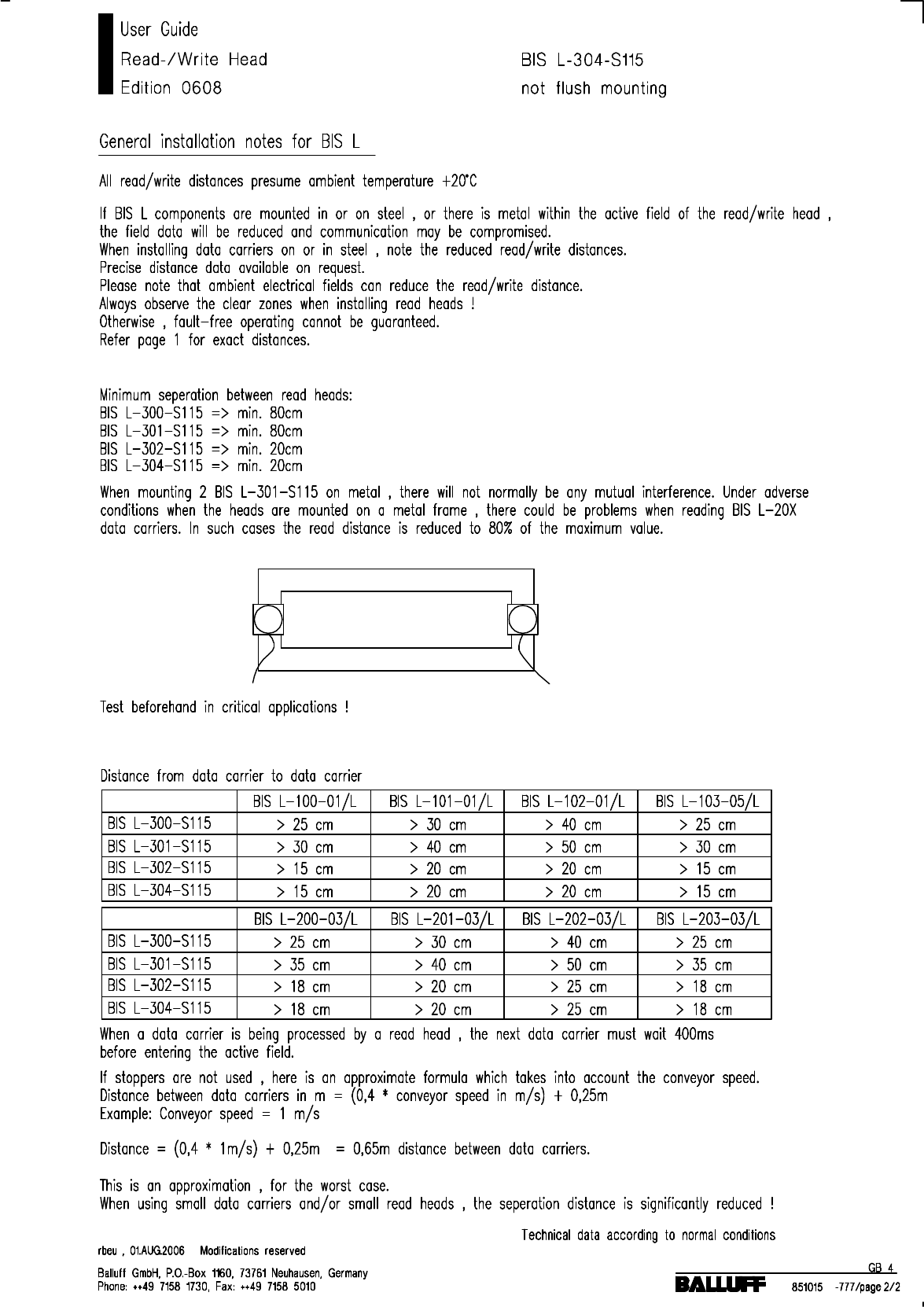 User Guide
Read-/Write Head
Edition 0608

BIS L-304-S115
not flush mounting

General installation notes for BIS L

All read/write distances presume ambient temperature +20°C

If BIS L components are mounted in or on steel , or there is metal within the active field of the read/write head , the field data will be reduced and communication may be compromised.
When installing data carriers on or in steel , note the reduced read/write distances.
Precise distance data available on request.
Please note that ambient electrical fields can reduce the read/write distance.
Always observe the clear zones when installing read heads !
Otherwise , fault-free operating cannot be guaranteed.
Refer page 1 for exact distances.

Minimum seperation between read heads:
BIS L-300-S115 => min. 80cm
BIS L-301-S115 => min. 80cm
BIS L-302-S115 => min. 20cm
BIS L-304-S115 => min. 20cm

When mounting 2 BIS L-301-S115 on metal , there will not normally be any mutual interference. Under adverse conditions when the heads are mounted on a metal frame , there could be problems when reading BIS L-20X data carriers. In such cases the read distance is reduced to 80% of the maximum value.

Test beforehand in critical applications !

Distance from data carrier to data carrier

| | BIS L-100-01/L | BIS L-101-01/L | BIS L-102-01/L | BIS L-103-05/L |
|---|---|---|---|---|
| BIS L-300-S115 | > 25 cm | > 30 cm | > 40 cm | > 25 cm |
| BIS L-301-S115 | > 30 cm | > 40 cm | > 50 cm | > 30 cm |
| BIS L-302-S115 | > 15 cm | > 20 cm | > 20 cm | > 15 cm |
| BIS L-304-S115 | > 15 cm | > 20 cm | > 20 cm | > 15 cm |

| | BIS L-200-03/L | BIS L-201-03/L | BIS L-202-03/L | BIS L-203-03/L |
|---|---|---|---|---|
| BIS L-300-S115 | > 25 cm | > 30 cm | > 40 cm | > 25 cm |
| BIS L-301-S115 | > 35 cm | > 40 cm | > 50 cm | > 35 cm |
| BIS L-302-S115 | > 18 cm | > 20 cm | > 25 cm | > 18 cm |
| BIS L-304-S115 | > 18 cm | > 20 cm | > 25 cm | > 18 cm |

When a data carrier is being processed by a read head , the next data carrier must wait 400ms before entering the active field.

If stoppers are not used , here is an approximate formula which takes into account the conveyor speed.
Distance between data carriers in m = (0,4 * conveyor speed in m/s) + 0,25m
Example: Conveyor speed = 1 m/s

Distance = (0,4 * 1m/s) + 0,25m = 0,65m distance between data carriers.

This is an approximation , for the worst case.
When using small data carriers and/or small read heads , the seperation distance is significantly reduced !

Technical data according to normal conditions

rbeu , 01.AUG.2006 Modifications reserved

Balluff GmbH, P.O.-Box 1160, 73761 Neuhausen, Germany
Phone: ++49 7158 1730, Fax: ++49 7158 5010

GB 4
BALLUFF 851015 -777/page 2/2